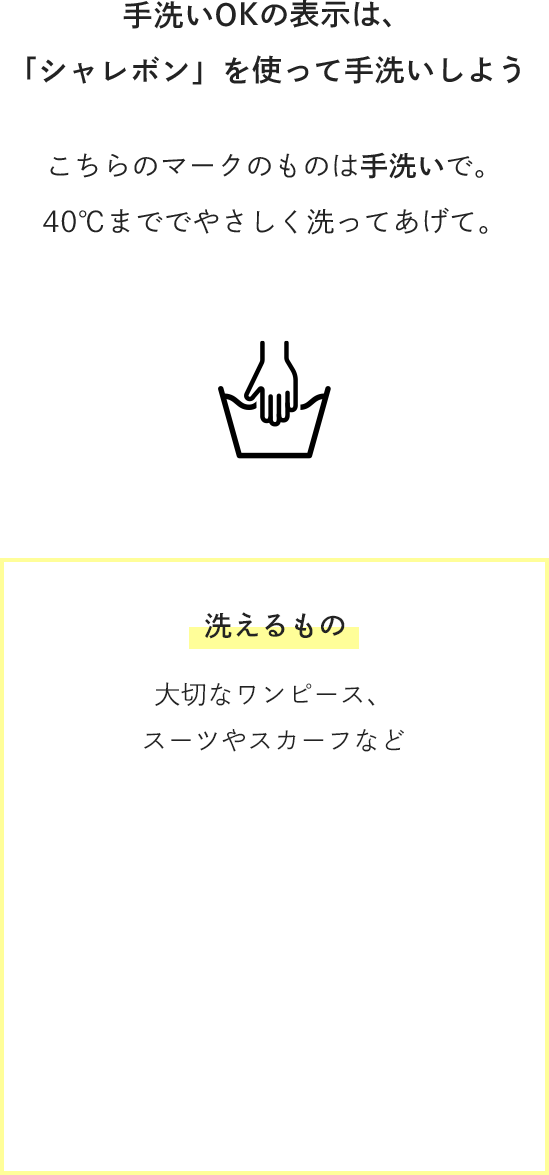 手洗いOKの表示は、
「シャレボン」を使って手洗いしよう

こちらのマークのものは手洗いで。
40℃まででやさしく洗ってあげて。

洗えるもの

大切なワンピース、
スーツやスカーフなど